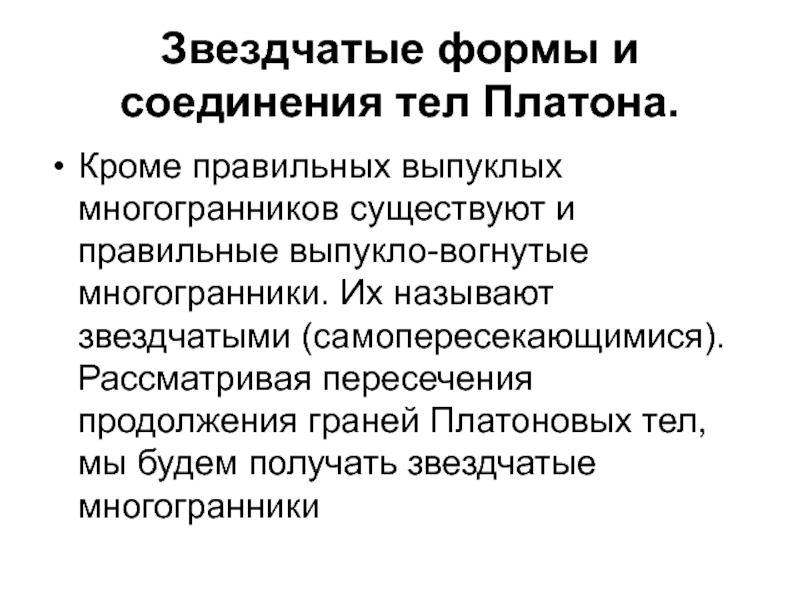 Звездчатые формы и соединения тел Платона.

• Кроме правильных выпуклых многогранников существуют и правильные выпукло-вогнутые многогранники. Их называют звездчатыми (самопересекающимися). Рассматривая пересечения продолжения граней Платоновых тел, мы будем получать звездчатые многогранники